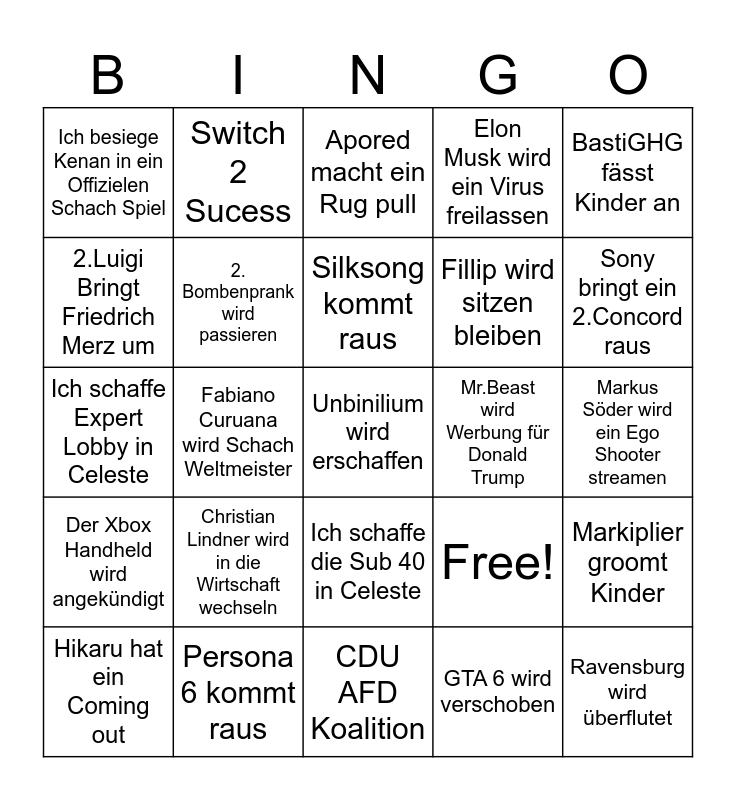 | B | I | N | G | O |
|---|---|---|---|---|
| Ich besiege Kenan in ein Offizielen Schach Spiel | Switch 2 Sucess | Apored macht ein Rug pull | Elon Musk wird ein Virus freilassen | BastiGHG fässt Kinder an |
| 2.Luigi Bringt Friedrich Merz um | 2. Bombenprank wird passieren | Silksong kommt raus | Fillip wird sitzen bleiben | Sony bringt ein 2.Concord raus |
| Ich schaffe Expert Lobby in Celeste | Fabiano Curuana wird Schach Weltmeister | Unbinilium wird erschaffen | Mr.Beast wird Werbung für Donald Trump | Markus Söder wird ein Ego Shooter streamen |
| Der Xbox Handheld wird angekündigt | Christian Lindner wird in die Wirtschaft wechseln | Ich schaffe die Sub 40 in Celeste | Free! | Markiplier groomt Kinder |
| Hikaru hat ein Coming out | Persona 6 kommt raus | CDU AFD Koalition | GTA 6 wird verschoben | Ravensburg wird überflutet |